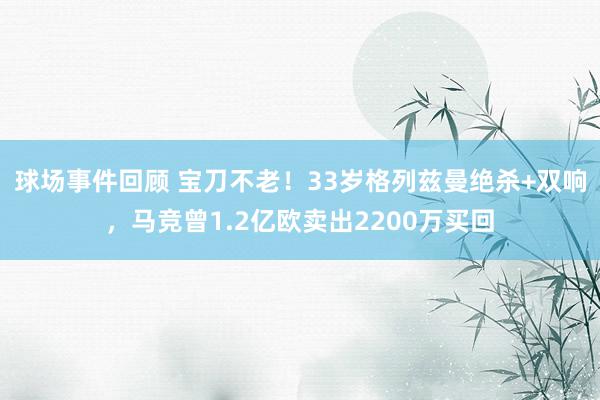 球场事件回顾 宝刀不老！33岁格列兹曼绝杀+双响，马竞曾1.2亿欧卖出2200万买回